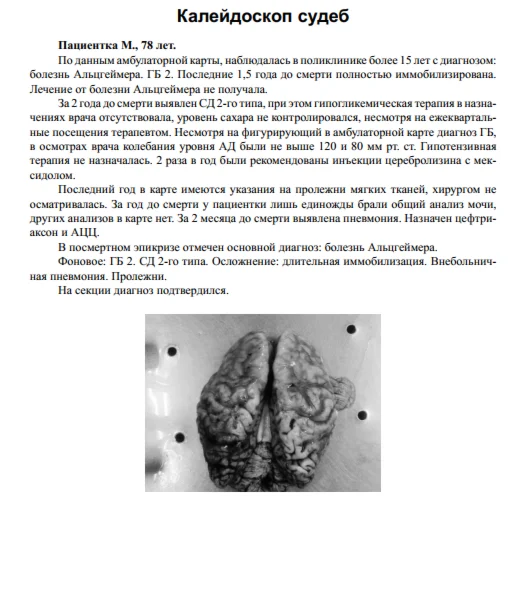 Калейдоскоп судеб

Пациентка М., 78 лет.

По данным амбулаторной карты, наблюдалась в поликлинике более 15 лет с диагнозом: болезнь Альцгеймера. ГБ 2. Последние 1,5 года до смерти полностью иммобилизирована. Лечение от болезни Альцгеймера не получала.

За 2 года до смерти выявлен СД 2-го типа, при этом гипогликемическая терапия в назначениях врача отсутствовала, уровень сахара не контролировался, несмотря на ежеквартальные посещения терапевтом. Несмотря на фигурирующий в амбулаторной карте диагноз ГБ, в осмотрах врача колебания уровня АД были не выше 120 и 80 мм рт. ст. Гипотензивная терапия не назначалась. 2 раза в год были рекомендованы инъекции церебролизина с мексидолом.

Последний год в карте имеются указания на пролежни мягких тканей, хирургом не осматривалась. За год до смерти у пациентки лишь единожды брали общий анализ мочи, других анализов в карте нет. За 2 месяца до смерти выявлена пневмония. Назначен цефтриаксон и АЦЦ.

В посмертном эпикризе отмечен основной диагноз: болезнь Альцгеймера.

Фоновое: ГБ 2. СД 2-го типа. Осложнение: длительная иммобилизация. Внебольничная пневмония. Пролежни.

На секции диагноз подтвердился.